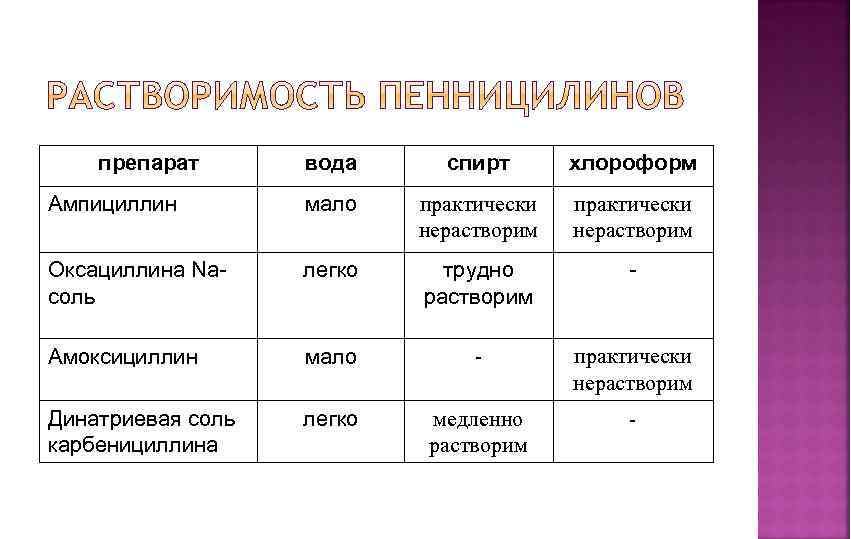 РАСТВОРИМОСТЬ ПЕННИЦИЛИНОВ

| препарат | вода | спирт | хлороформ |
|---|---|---|---|
| Ампициллин | мало | практически нерастворим | практически нерастворим |
| Оксациллина Na-соль | легко | трудно растворим | - |
| Амоксициллин | мало | - | практически нерастворим |
| Динатриевая соль карбенициллина | легко | медленно растворим | - |